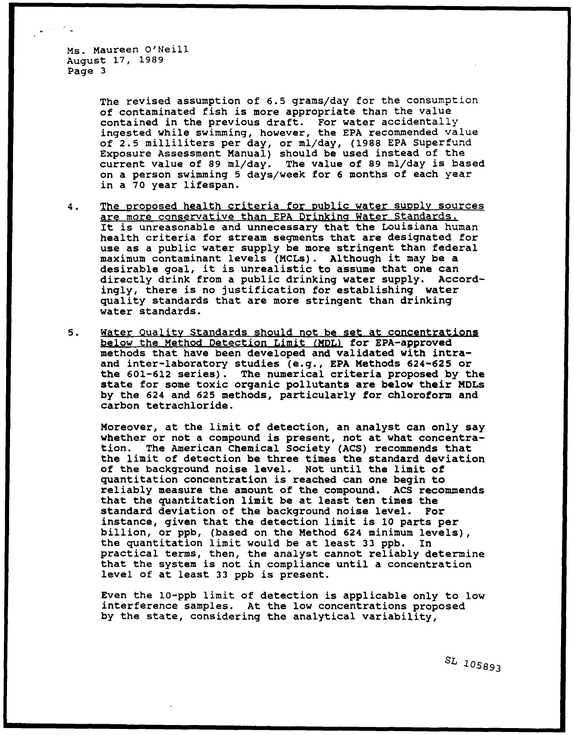 Ms. Maureen O'Neill
August 17, 1989
Page 3

The revised assumption of 6.5 grams/day for the consumption of contaminated fish is more appropriate than the value contained in the previous draft. For water accidentally ingested while swimming, however, the EPA recommended value of 2.5 milliliters per day, or ml/day, (1988 EPA Superfund Exposure Assessment Manual) should be used instead of the current value of 89 ml/day. The value of 89 ml/day is based on a person swimming 5 days/week for 6 months of each year in a 70 year lifespan.

4. The proposed health criteria for public water supply sources are more conservative than EPA Drinking Water Standards. It is unreasonable and unnecessary that the Louisiana human health criteria for stream segments that are designated for use as a public water supply be more stringent than federal maximum contaminant levels (MCLs). Although it may be a desirable goal, it is unrealistic to assume that one can directly drink from a public drinking water supply. Accordingly, there is no justification for establishing water quality standards that are more stringent than drinking water standards.

5. Water Quality Standards should not be set at concentrations below the Method Detection Limit (MDL) for EPA-approved methods that have been developed and validated with intra- and inter-laboratory studies (e.g., EPA Methods 624-625 or the 601-612 series). The numerical criteria proposed by the state for some toxic organic pollutants are below their MDLs by the 624 and 625 methods, particularly for chloroform and carbon tetrachloride.

Moreover, at the limit of detection, an analyst can only say whether or not a compound is present, not at what concentration. The American Chemical Society (ACS) recommends that the limit of detection be three times the standard deviation of the background noise level. Not until the limit of quantitation concentration is reached can one begin to reliably measure the amount of the compound. ACS recommends that the quantitation limit be at least ten times the standard deviation of the background noise level. For instance, given that the detection limit is 10 parts per billion, or ppb, (based on the Method 624 minimum levels), the quantitation limit would be at least 33 ppb. In practical terms, then, the analyst cannot reliably determine that the system is not in compliance until a concentration level of at least 33 ppb is present.

Even the 10-ppb limit of detection is applicable only to low interference samples. At the low concentrations proposed by the state, considering the analytical variability,

SL 105893